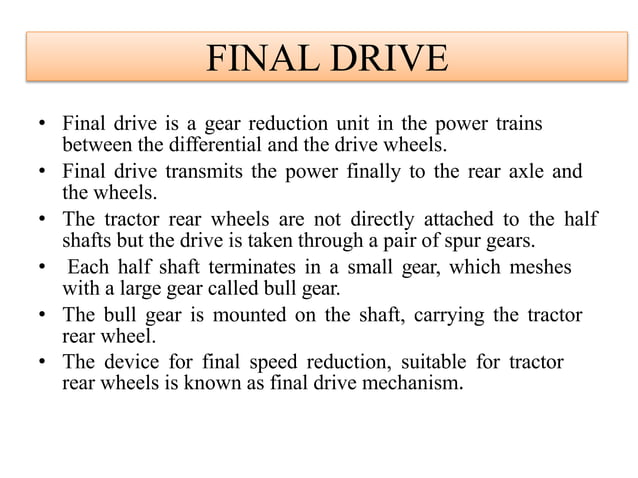 FINAL DRIVE

• Final drive is a gear reduction unit in the power trains between the differential and the drive wheels.
• Final drive transmits the power finally to the rear axle and the wheels.
• The tractor rear wheels are not directly attached to the half shafts but the drive is taken through a pair of spur gears.
• Each half shaft terminates in a small gear, which meshes with a large gear called bull gear.
• The bull gear is mounted on the shaft, carrying the tractor rear wheel.
• The device for final speed reduction, suitable for tractor rear wheels is known as final drive mechanism.